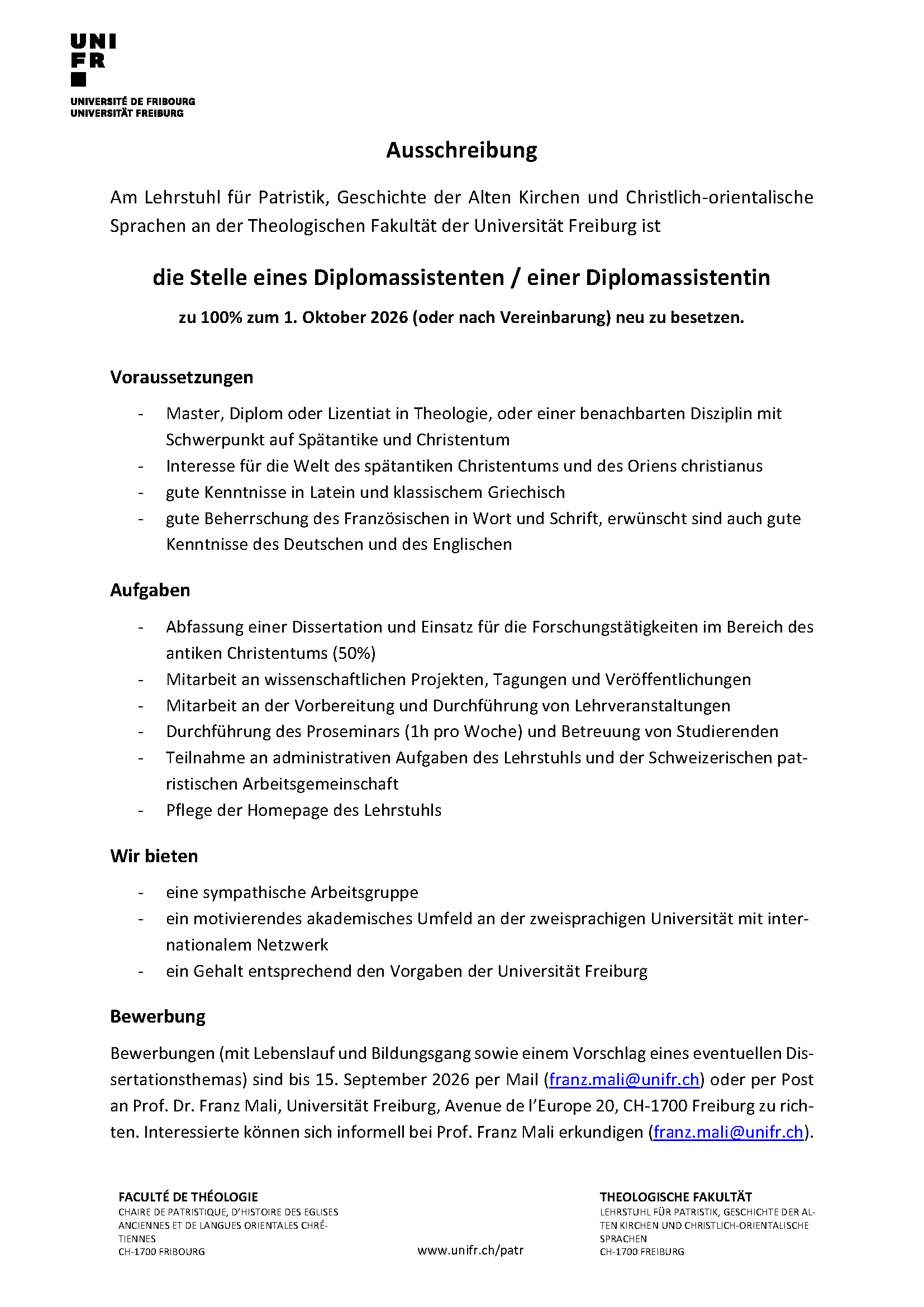 UNI
FR

UNIVERSITÉ DE FRIBOURG
UNIVERSITÄT FREIBURG

Ausschreibung

Am Lehrstuhl für Patristik, Geschichte der Alten Kirchen und Christlich-orientalische Sprachen an der Theologischen Fakultät der Universität Freiburg ist

die Stelle eines Diplomassistenten / einer Diplomassistentin

zu 100% zum 1. Oktober 2026 (oder nach Vereinbarung) neu zu besetzen.

Voraussetzungen

- Master, Diplom oder Lizentiat in Theologie, oder einer benachbarten Disziplin mit Schwerpunkt auf Spätantike und Christentum
- Interesse für die Welt des spätantiken Christentums und des Oriens christianus
- gute Kenntnisse in Latein und klassischem Griechisch
- gute Beherrschung des Französischen in Wort und Schrift, erwünscht sind auch gute Kenntnisse des Deutschen und des Englischen

Aufgaben

- Abfassung einer Dissertation und Einsatz für die Forschungstätigkeiten im Bereich des antiken Christentums (50%)
- Mitarbeit an wissenschaftlichen Projekten, Tagungen und Veröffentlichungen
- Mitarbeit an der Vorbereitung und Durchführung von Lehrveranstaltungen
- Durchführung des Proseminars (1h pro Woche) und Betreuung von Studierenden
- Teilnahme an administrativen Aufgaben des Lehrstuhls und der Schweizerischen patristischen Arbeitsgemeinschaft
- Pflege der Homepage des Lehrstuhls

Wir bieten

- eine sympathische Arbeitsgruppe
- ein motivierendes akademisches Umfeld an der zweisprachigen Universität mit internationalem Netzwerk
- ein Gehalt entsprechend den Vorgaben der Universität Freiburg

Bewerbung

Bewerbungen (mit Lebenslauf und Bildungsgang sowie einem Vorschlag eines eventuellen Dissertationsthemas) sind bis 15. September 2026 per Mail (franz.mali@unifr.ch) oder per Post an Prof. Dr. Franz Mali, Universität Freiburg, Avenue de l'Europe 20, CH-1700 Freiburg zu richten. Interessierte können sich informell bei Prof. Franz Mali erkundigen (franz.mali@unifr.ch).

FACULTÉ DE THÉOLOGIE
CHAIRE DE PATRISTIQUE, D'HISTOIRE DES EGLISES ANCIENNES ET DE LANGUES ORIENTALES CHRÉTIENNES
CH-1700 FRIBOURG

www.unifr.ch/patr

THEOLOGISCHE FAKULTÄT
LEHRSTUHL FÜR PATRISTIK, GESCHICHTE DER ALTEN KIRCHEN UND CHRISTLICH-ORIENTALISCHE SPRACHEN
CH-1700 FREIBURG